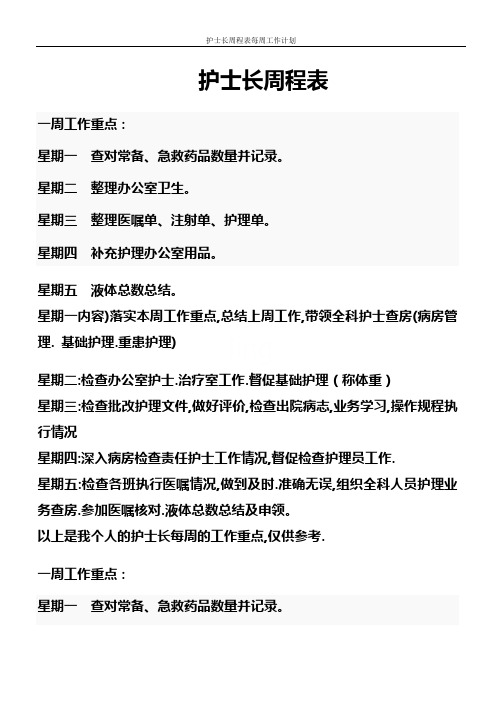 护士长周程表每周工作计划

护士长周程表

一周工作重点：

星期一　查对常备、急救药品数量并记录。

星期二　整理办公室卫生。

星期三　整理医嘱单、注射单、护理单。

星期四　补充护理办公室用品。

星期五　液体总数总结。

星期一内容)落实本周工作重点,总结上周工作,带领全科护士查房(病房管理. 基础护理.重患护理)

星期二:检查办公室护士.治疗室工作.督促基础护理（称体重）

星期三:检查批改护理文件,做好评价,检查出院病志,业务学习,操作规程执行情况

星期四:深入病房检查责任护士工作情况,督促检查护理员工作.

星期五:检查各班执行医嘱情况,做到及时.准确无误,组织全科人员护理业务查房.参加医嘱核对.液体总数总结及申领。

以上是我个人的护士长每周的工作重点,仅供参考.

一周工作重点：

星期一　查对常备、急救药品数量并记录。